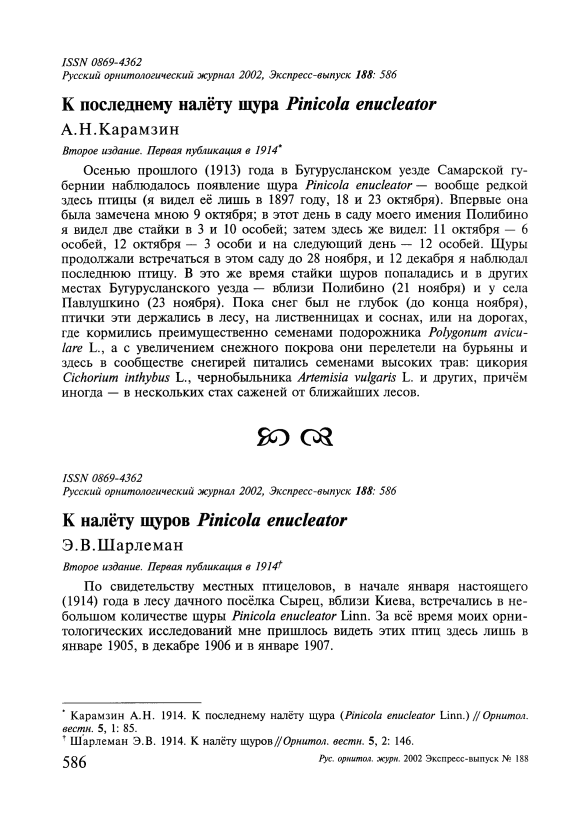 ISSN 0869-4362
Русский орнитологический журнал 2002, Экспресс-выпуск 188: 586

К последнему налёту щура Pinicola enucleator

А.Н.Карамзин

Второе издание. Первая публикация в 1914*

Осенью прошлого (1913) года в Бугурусланском уезде Самарской губернии наблюдалось появление щура Pinicola enucleator — вообще редкой здесь птицы (я видел её лишь в 1897 году, 18 и 23 октября). Впервые она была замечена мною 9 октября; в этот день в саду моего имения Полибино я видел две стайки в 3 и 10 особей; затем здесь же видел: 11 октября — 6 особей, 12 октября — 3 особи и на следующий день — 12 особей. Щуры продолжали встречаться в этом саду до 28 ноября, и 12 декабря я наблюдал последнюю птицу. В это же время стайки щуров попадались и в других местах Бугурусланского уезда — вблизи Полибино (21 ноября) и у села Павлушкино (23 ноября). Пока снег был не глубок (до конца ноября), птички эти держались в лесу, на лиственницах и соснах, или на дорогах, где кормились преимущественно семенами подорожника Polygonum aviculare L., а с увеличением снежного покрова они перелетели на бурьяны и здесь в сообществе снегирей питались семенами высоких трав: цикория Cichorium inthybus L., чернобыльника Artemisia vulgaris L. и других, причём иногда — в нескольких стах саженей от ближайших лесов.

ISSN 0869-4362
Русский орнитологический журнал 2002, Экспресс-выпуск 188: 586

К налёту щуров Pinicola enucleator

Э.В.Шарлеман

Второе издание. Первая публикация в 1914†

По свидетельству местных птицеловов, в начале января настоящего (1914) года в лесу дачного посёлка Сырец, вблизи Киева, встречались в небольшом количестве щуры Pinicola enucleator Linn. За всё время моих орнитологических исследований мне пришлось видеть этих птиц здесь лишь в январе 1905, в декабре 1906 и в январе 1907.

* Карамзин А.Н. 1914. К последнему налёту щура (Pinicola enucleator Linn.) // Орнитол. вестн. 5, 1: 85.
† Шарлеман Э.В. 1914. К налёту щуров // Орнитол. вестн. 5, 2: 146.

586 Рус. орнитол. журн. 2002 Экспресс-выпуск № 188